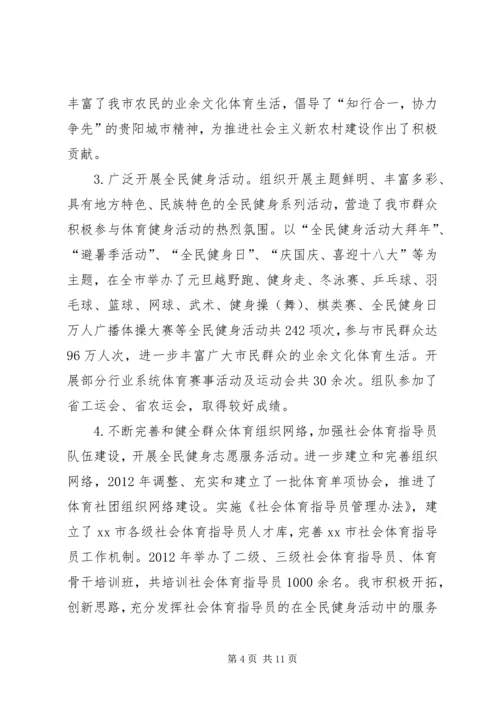 丰富了我市农民的业余文化体育生活，倡导了“知行合一，协力争先”的贵阳城市精神，为推进社会主义新农村建设作出了积极贡献。

3.广泛开展全民健身活动。组织开展主题鲜明、丰富多彩、具有地方特色、民族特色的全民健身系列活动，营造了我市群众积极参与体育健身活动的热烈氛围。以“全民健身活动大拜年”、“避暑季活动”、“全民健身日”、“庆国庆、喜迎十八大”等为主题，在全市举办了元旦越野跑、健身走、冬泳赛、乒乓球、羽毛球、篮球、网球、武术、健身操（舞）、棋类赛、全民健身日万人广播体操大赛等全民健身活动共242项次，参与市民群众达96万人次，进一步丰富广大市民群众的业余文化体育生活。开展部分行业系统体育赛事活动及运动会共30余次。组队参加了省工运会、省农运会，取得较好成绩。

4.不断完善和健全群众体育组织网络，加强社会体育指导员队伍建设，开展全民健身志愿服务活动。进一步建立和完善组织网络，2012年调整、充实和建立了一批体育单项协会，推进了体育社团组织网络建设。实施《社会体育指导员管理办法》，建立了xx市各级社会体育指导员人才库，完善xx市社会体育指导员工作机制。2012年举办了二级、三级社会体育指导员、体育骨干培训班，共培训社会体育指导员1000余名。我市积极开拓，创新思路，充分发挥社会体育指导员的在全民健身活动中的服务

第4页 共11页